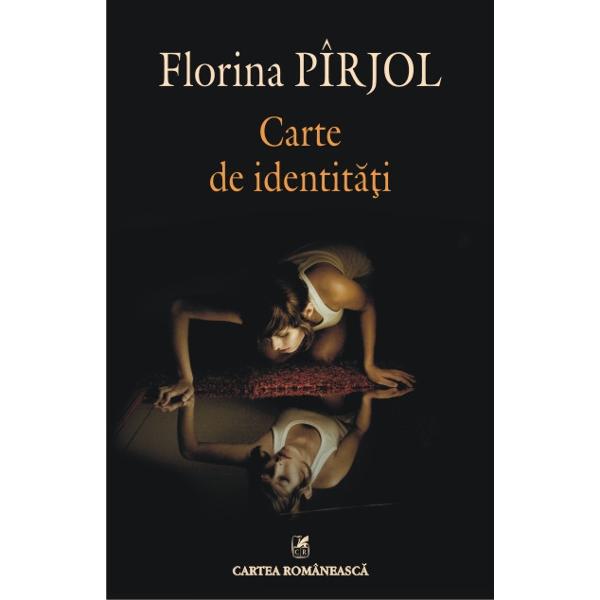 Florina PÎRJOL

Carte de identităţi

CR

CARTEA ROMÂNEASCĂ